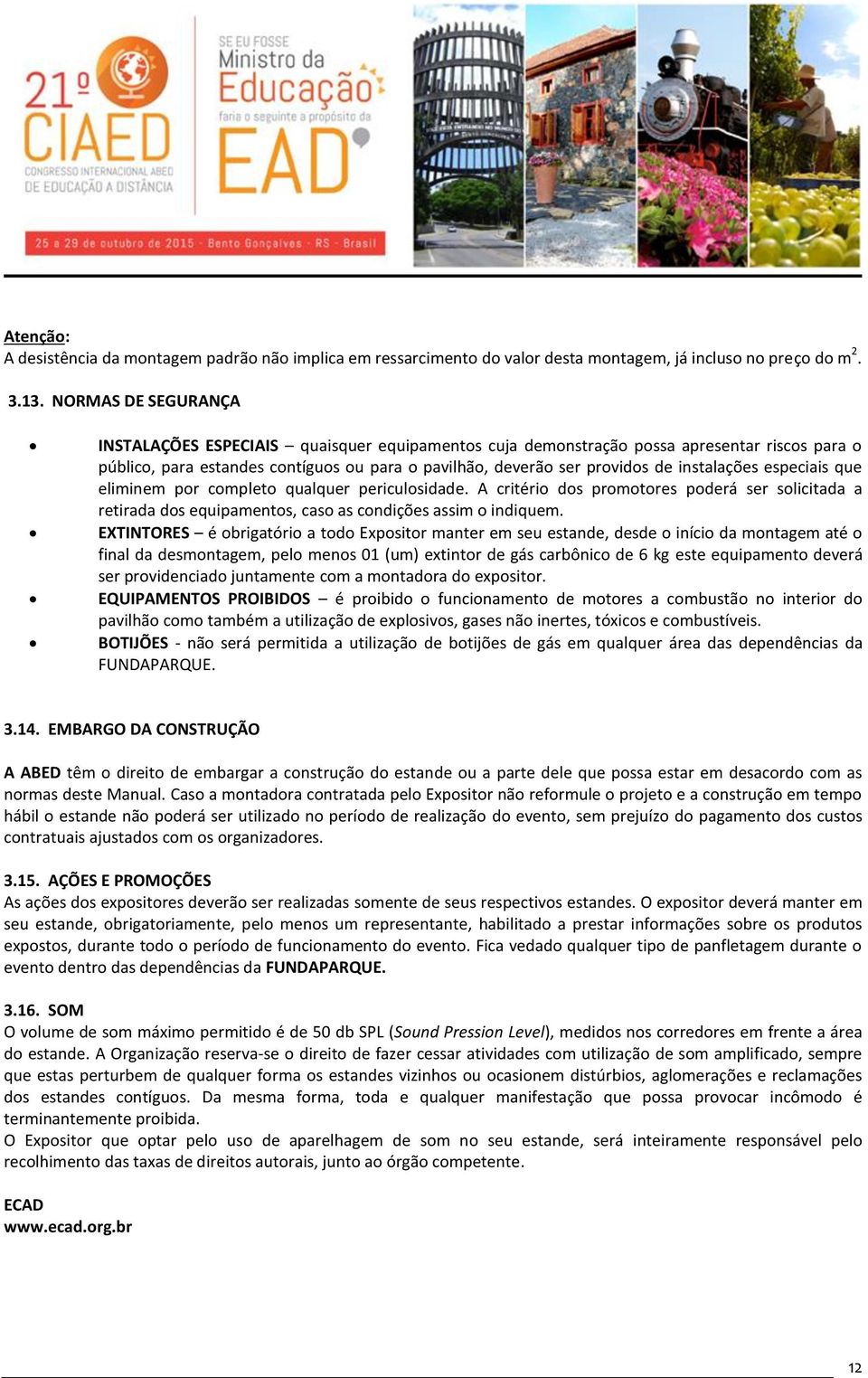 21º CIAED CONGRESSO INTERNACIONAL ABED DE EDUCAÇÃO A DISTÂNCIA

SE EU FOSSE Ministro da Educação faria o seguinte a propósito da EAD

25 a 29 de outubro de 2015 - Bento Gonçalves - RS - Brasil

Atenção:
A desistência da montagem padrão não implica em ressarcimento do valor desta montagem, já incluso no preço do $m^2$.

3.13. NORMAS DE SEGURANÇA

• INSTALAÇÕES ESPECIAIS – quaisquer equipamentos cuja demonstração possa apresentar riscos para o público, para estandes contíguos ou para o pavilhão, deverão ser providos de instalações especiais que eliminem por completo qualquer periculosidade. A critério dos promotores poderá ser solicitada a retirada dos equipamentos, caso as condições assim o indiquem.
• EXTINTORES – é obrigatório a todo Expositor manter em seu estande, desde o início da montagem até o final da desmontagem, pelo menos 01 (um) extintor de gás carbônico de 6 kg este equipamento deverá ser providenciado juntamente com a montadora do expositor.
• EQUIPAMENTOS PROIBIDOS – é proibido o funcionamento de motores a combustão no interior do pavilhão como também a utilização de explosivos, gases não inertes, tóxicos e combustíveis.
• BOTIJÕES - não será permitida a utilização de botijões de gás em qualquer área das dependências da FUNDAPARQUE.

3.14. EMBARGO DA CONSTRUÇÃO

A ABED têm o direito de embargar a construção do estande ou a parte dele que possa estar em desacordo com as normas deste Manual. Caso a montadora contratada pelo Expositor não reformule o projeto e a construção em tempo hábil o estande não poderá ser utilizado no período de realização do evento, sem prejuízo do pagamento dos custos contratuais ajustados com os organizadores.

3.15. AÇÕES E PROMOÇÕES
As ações dos expositores deverão ser realizadas somente de seus respectivos estandes. O expositor deverá manter em seu estande, obrigatoriamente, pelo menos um representante, habilitado a prestar informações sobre os produtos expostos, durante todo o período de funcionamento do evento. Fica vedado qualquer tipo de panfletagem durante o evento dentro das dependências da FUNDAPARQUE.

3.16. SOM
O volume de som máximo permitido é de 50 db SPL (Sound Pression Level), medidos nos corredores em frente a área do estande. A Organização reserva-se o direito de fazer cessar atividades com utilização de som amplificado, sempre que estas perturbem de qualquer forma os estandes vizinhos ou ocasionem distúrbios, aglomerações e reclamações dos estandes contíguos. Da mesma forma, toda e qualquer manifestação que possa provocar incômodo é terminantemente proibida.
O Expositor que optar pelo uso de aparelhagem de som no seu estande, será inteiramente responsável pelo recolhimento das taxas de direitos autorais, junto ao órgão competente.

ECAD
www.ecad.org.br

12